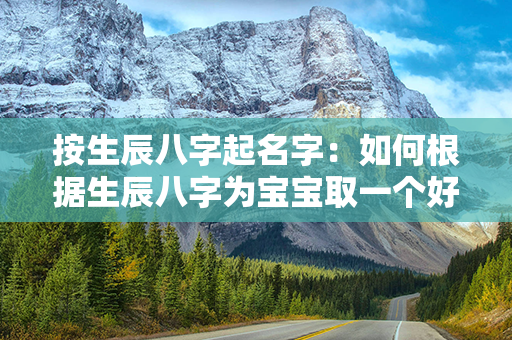 按生辰八字起名字：如何根据生辰八字为宝宝取一个好